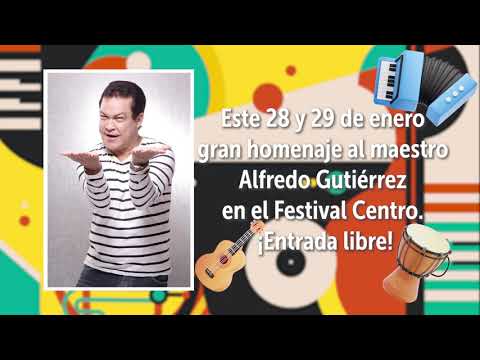 Este 28 y 29 de enero gran homenaje al maestro Alfredo Gutiérrez en el Festival Centro. ¡Entrada libre!